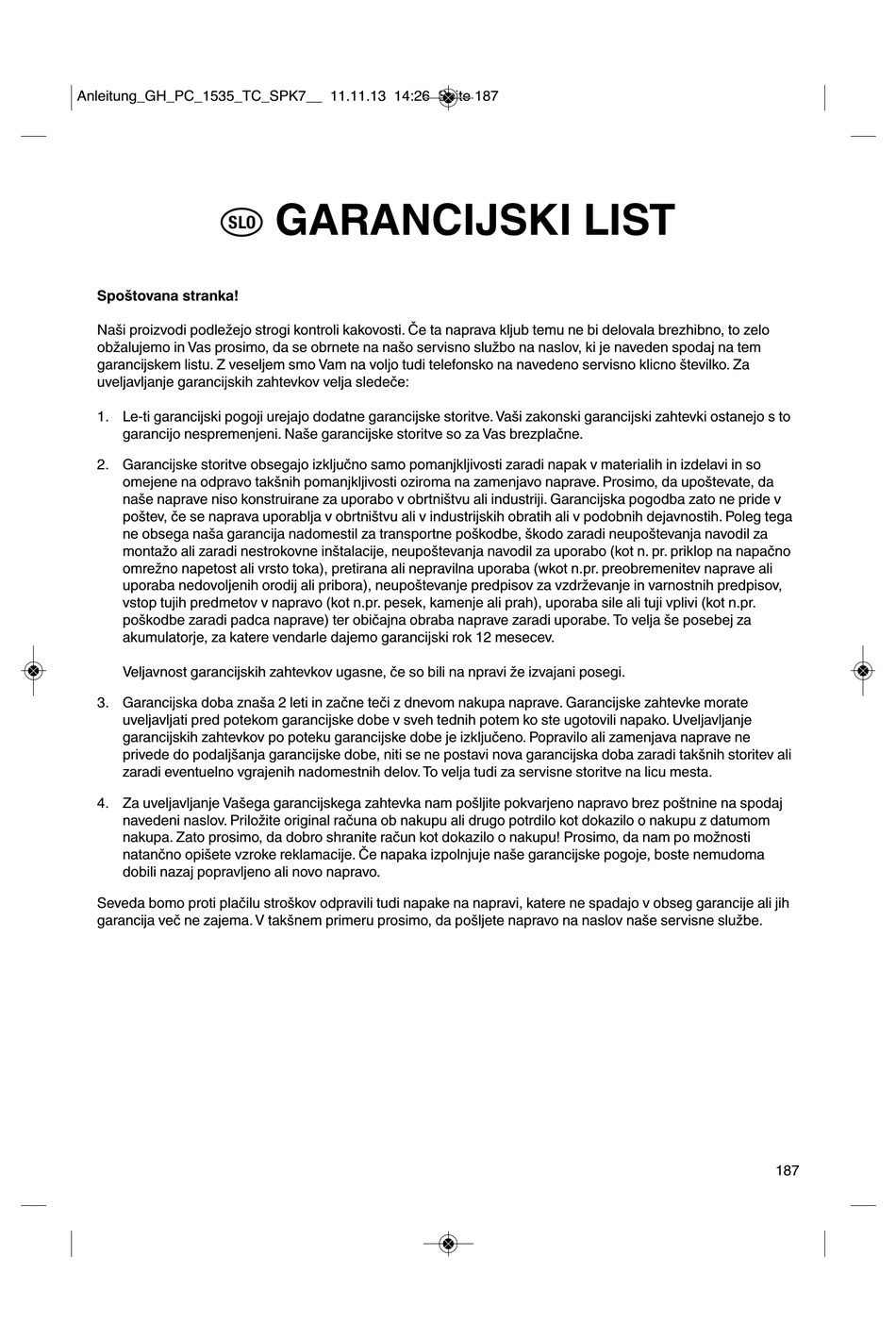 Anleitung_GH_PC_1535_TC_SPK7__ 11.11.13 14:26 Seite 187

SLO GARANCIJSKI LIST

**Spoštovana stranka!**

Naši proizvodi podležejo strogi kontroli kakovosti. Če ta naprava kljub temu ne bi delovala brezhibno, to zelo obžalujemo in Vas prosimo, da se obrnete na našo servisno službo na naslov, ki je naveden spodaj na tem garancijskem listu. Z veseljem smo Vam na voljo tudi telefonsko na navedeno servisno klicno številko. Za uveljavljanje garancijskih zahtevkov velja sledeče:

1. Le-ti garancijski pogoji urejajo dodatne garancijske storitve. Vaši zakonski garancijski zahtevki ostanejo s to garancijo nespremenjeni. Naše garancijske storitve so za Vas brezplačne.

2. Garancijske storitve obsegajo izključno samo pomanjkljivosti zaradi napak v materialih in izdelavi in so omejene na odpravo takšnih pomanjkljivosti oziroma na zamenjavo naprave. Prosimo, da upoštevate, da naše naprave niso konstruirane za uporabo v obrtništvu ali industriji. Garancijska pogodba zato ne pride v poštev, če se naprava uporablja v obrtništvu ali v industrijskih obratih ali v podobnih dejavnostih. Poleg tega ne obsega naša garancija nadomestil za transportne poškodbe, škodo zaradi neupoštevanja navodil za montažo ali zaradi nestrokovne inštalacije, neupoštevanja navodil za uporabo (kot n. pr. priklop na napačno omrežno napetost ali vrsto toka), pretirana ali nepravilna uporaba (wkot n.pr. preobremenitev naprave ali uporaba nedovoljenih orodij ali pribora), neupoštevanje predpisov za vzdrževanje in varnostnih predpisov, vstop tujih predmetov v napravo (kot n.pr. pesek, kamenje ali prah), uporaba sile ali tuji vplivi (kot n.pr. poškodbe zaradi padca naprave) ter običajna obraba naprave zaradi uporabe. To velja še posebej za akumulatorje, za katere vendarle dajemo garancijski rok 12 mesecev.

Veljavnost garancijskih zahtevkov ugasne, če so bili na npravi že izvajani posegi.

3. Garancijska doba znaša 2 leti in začne teči z dnevom nakupa naprave. Garancijske zahtevke morate uveljavljati pred potekom garancijske dobe v sveh tednih potem ko ste ugotovili napako. Uveljavljanje garancijskih zahtevkov po poteku garancijske dobe je izključeno. Popravilo ali zamenjava naprave ne privede do podaljšanja garancijske dobe, niti se ne postavi nova garancijska doba zaradi takšnih storitev ali zaradi eventuelno vgrajenih nadomestnih delov. To velja tudi za servisne storitve na licu mesta.

4. Za uveljavljanje Vašega garancijskega zahtevka nam pošljite pokvarjeno napravo brez poštnine na spodaj navedeni naslov. Priložite original računa ob nakupu ali drugo potrdilo kot dokazilo o nakupu z datumom nakupa. Zato prosimo, da dobro shranite račun kot dokazilo o nakupu! Prosimo, da nam po možnosti natančno opišete vzroke reklamacije. Če napaka izpolnjuje naše garancijske pogoje, boste nemudoma dobili nazaj popravljeno ali novo napravo.

Seveda bomo proti plačilu stroškov odpravili tudi napake na napravi, katere ne spadajo v obseg garancije ali jih garancija več ne zajema. V takšnem primeru prosimo, da pošljete napravo na naslov naše servisne službe.

187